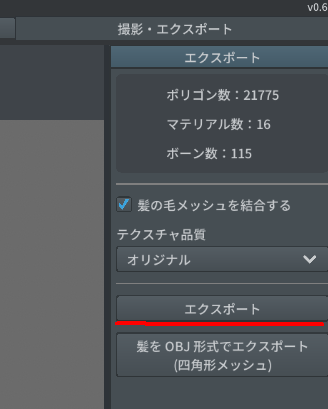 v0.6

撮影・エクスポート

エクスポート

ポリゴン数：21775

マテリアル数：16

ボーン数：115

髪の毛メッシュを結合する

テクスチャ品質

オリジナル

エクスポート

髪を OBJ 形式でエクスポート (四角形メッシュ)